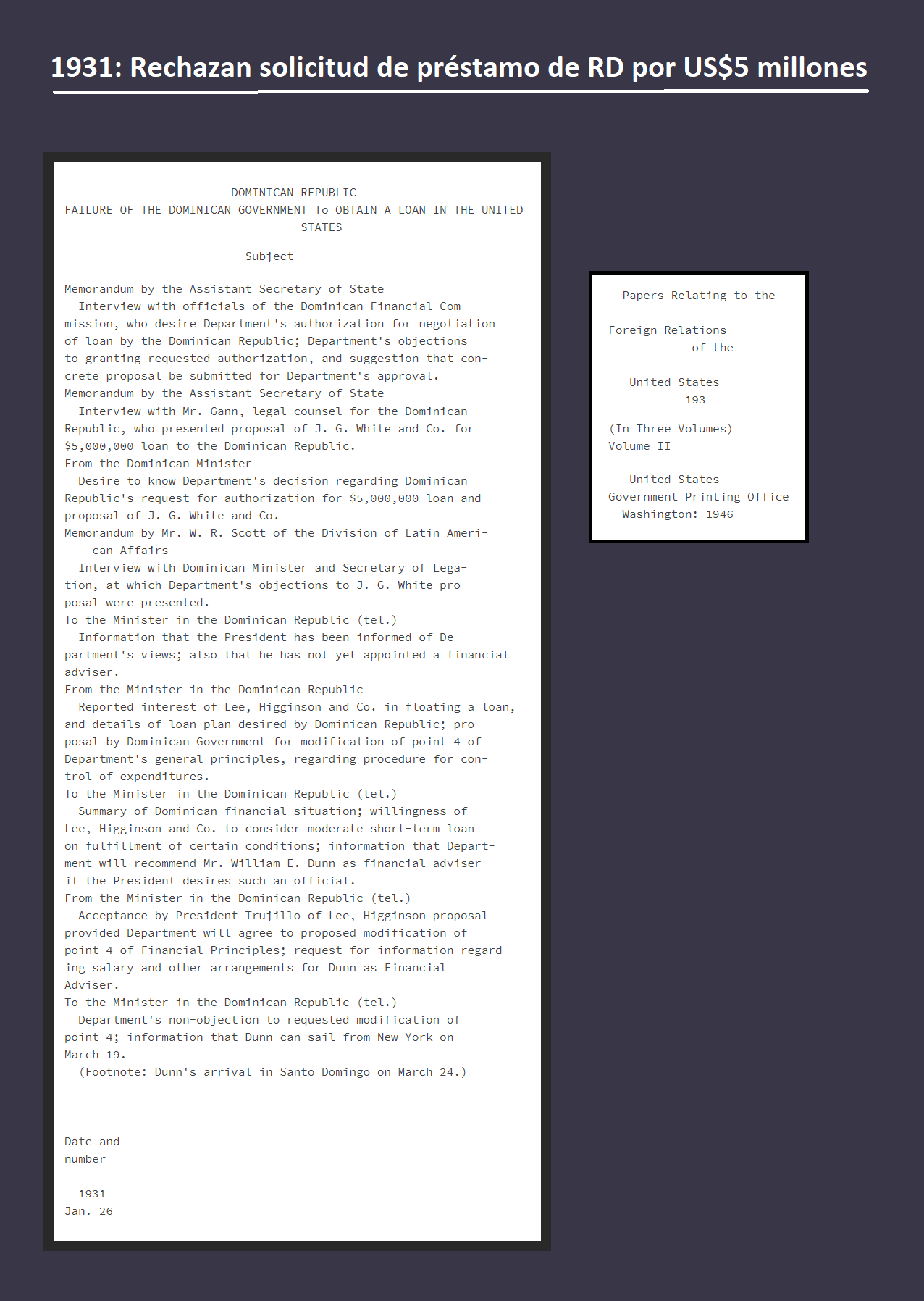 1931: Rechazan solicitud de préstamo de RD por US$5 millones

DOMINICAN REPUBLIC
FAILURE OF THE DOMINICAN GOVERNMENT To OBTAIN A LOAN IN THE UNITED STATES

Subject

Memorandum by the Assistant Secretary of State
Interview with officials of the Dominican Financial Commission, who desire Department's authorization for negotiation of loan by the Dominican Republic; Department's objections to granting requested authorization, and suggestion that concrete proposal be submitted for Department's approval.
Memorandum by the Assistant Secretary of State
Interview with Mr. Gann, legal counsel for the Dominican Republic, who presented proposal of J. G. White and Co. for $5,000,000 loan to the Dominican Republic.
From the Dominican Minister
Desire to know Department's decision regarding Dominican Republic's request for authorization for $5,000,000 loan and proposal of J. G. White and Co.
Memorandum by Mr. W. R. Scott of the Division of Latin American Affairs
Interview with Dominican Minister and Secretary of Legation, at which Department's objections to J. G. White proposal were presented.
To the Minister in the Dominican Republic (tel.)
Information that the President has been informed of Department's views; also that he has not yet appointed a financial adviser.
From the Minister in the Dominican Republic
Reported interest of Lee, Higginson and Co. in floating a loan, and details of loan plan desired by Dominican Republic; proposal by Dominican Government for modification of point 4 of Department's general principles, regarding procedure for control of expenditures.
To the Minister in the Dominican Republic (tel.)
Summary of Dominican financial situation; willingness of Lee, Higginson and Co. to consider moderate short-term loan on fulfillment of certain conditions; information that Department will recommend Mr. William E. Dunn as financial adviser if the President desires such an official.
From the Minister in the Dominican Republic (tel.)
Acceptance by President Trujillo of Lee, Higginson proposal provided Department will agree to proposed modification of point 4 of Financial Principles; request for information regarding salary and other arrangements for Dunn as Financial Adviser.
To the Minister in the Dominican Republic (tel.)
Department's non-objection to requested modification of point 4; information that Dunn can sail from New York on March 19.
(Footnote: Dunn's arrival in Santo Domingo on March 24.)

Date and
number

1931
Jan. 26

Papers Relating to the

Foreign Relations
of the

United States
193

(In Three Volumes)
Volume II

United States
Government Printing Office
Washington: 1946